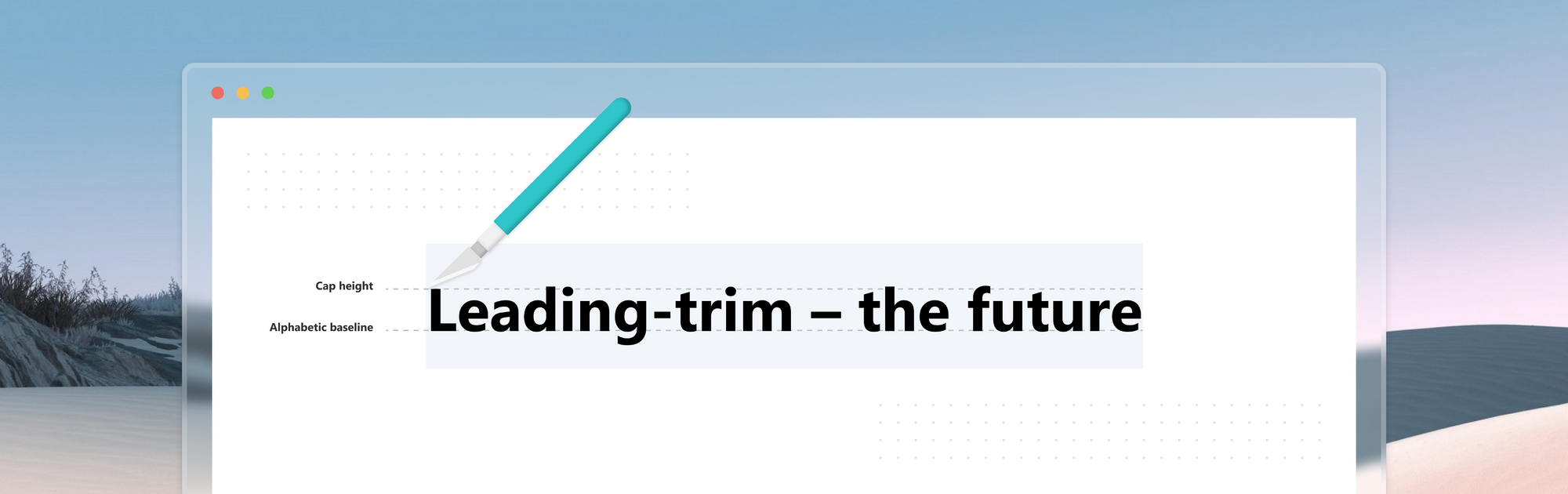 Cap height

Alphabetic baseline

Leading-trim – the future